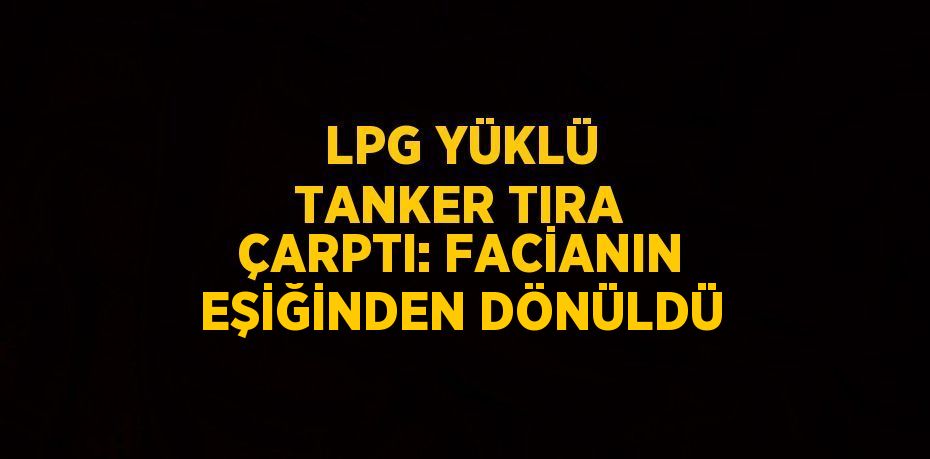 LPG YÜKLÜ TANKER TIRA ÇARPTI: FACİANIN EŞİĞİNDEN DÖNÜLDÜ